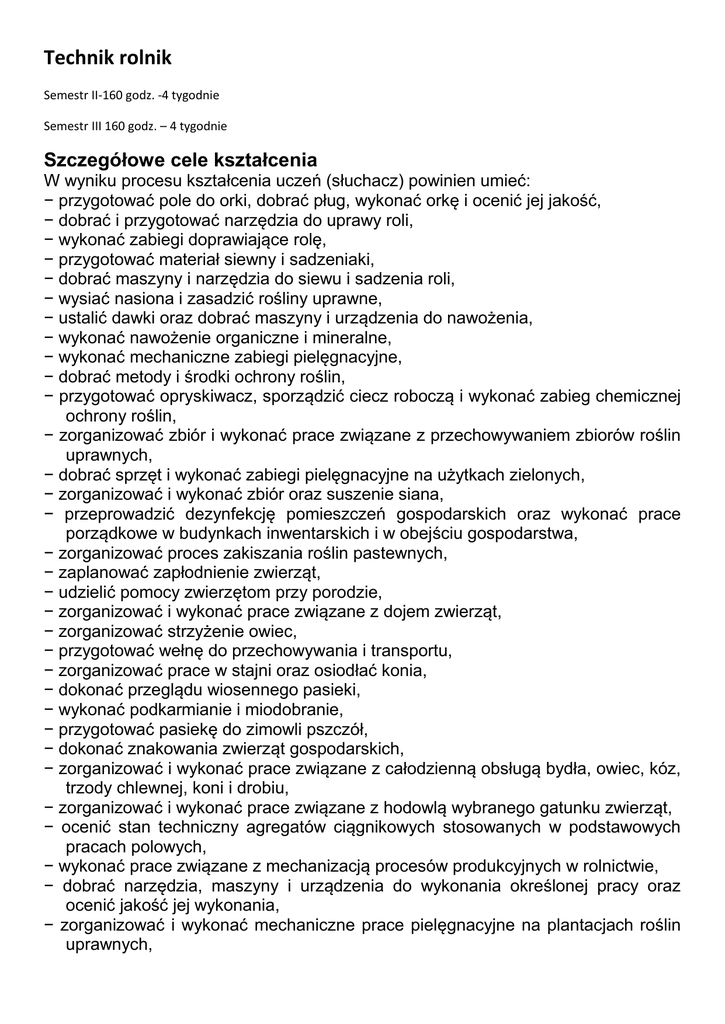 Technik rolnik

Semestr II-160 godz. -4 tygodnie

Semestr III 160 godz. – 4 tygodnie

Szczegółowe cele kształcenia
W wyniku procesu kształcenia uczeń (słuchacz) powinien umieć:
− przygotować pole do orki, dobrać pług, wykonać orkę i ocenić jej jakość,
− dobrać i przygotować narzędzia do uprawy roli,
− wykonać zabiegi doprawiające rolę,
− przygotować materiał siewny i sadzeniaki,
− dobrać maszyny i narzędzia do siewu i sadzenia roli,
− wysiać nasiona i zasadzić rośliny uprawne,
− ustalić dawki oraz dobrać maszyny i urządzenia do nawożenia,
− wykonać nawożenie organiczne i mineralne,
− wykonać mechaniczne zabiegi pielęgnacyjne,
− dobrać metody i środki ochrony roślin,
− przygotować opryskiwacz, sporządzić ciecz roboczą i wykonać zabieg chemicznej ochrony roślin,
− zorganizować zbiór i wykonać prace związane z przechowywaniem zbiorów roślin uprawnych,
− dobrać sprzęt i wykonać zabiegi pielęgnacyjne na użytkach zielonych,
− zorganizować i wykonać zbiór oraz suszenie siana,
− przeprowadzić dezynfekcję pomieszczeń gospodarskich oraz wykonać prace porządkowe w budynkach inwentarskich i w obejściu gospodarstwa,
− zorganizować proces zakiszania roślin pastewnych,
− zaplanować zapłodnienie zwierząt,
− udzielić pomocy zwierzętom przy porodzie,
− zorganizować i wykonać prace związane z dojem zwierząt,
− zorganizować strzyżenie owiec,
− przygotować wełnę do przechowywania i transportu,
− zorganizować prace w stajni oraz osiodłać konia,
− dokonać przeglądu wiosennego pasieki,
− wykonać podkarmianie i miodobranie,
− przygotować pasiekę do zimowli pszczół,
− dokonać znakowania zwierząt gospodarskich,
− zorganizować i wykonać prace związane z całodzienną obsługą bydła, owiec, kóz, trzody chlewnej, koni i drobiu,
− zorganizować i wykonać prace związane z hodowlą wybranego gatunku zwierząt,
− ocenić stan techniczny agregatów ciągnikowych stosowanych w podstawowych pracach polowych,
− wykonać prace związane z mechanizacją procesów produkcyjnych w rolnictwie,
− dobrać narzędzia, maszyny i urządzenia do wykonania określonej pracy oraz ocenić jakość jej wykonania,
− zorganizować i wykonać mechaniczne prace pielęgnacyjne na plantacjach roślin uprawnych,